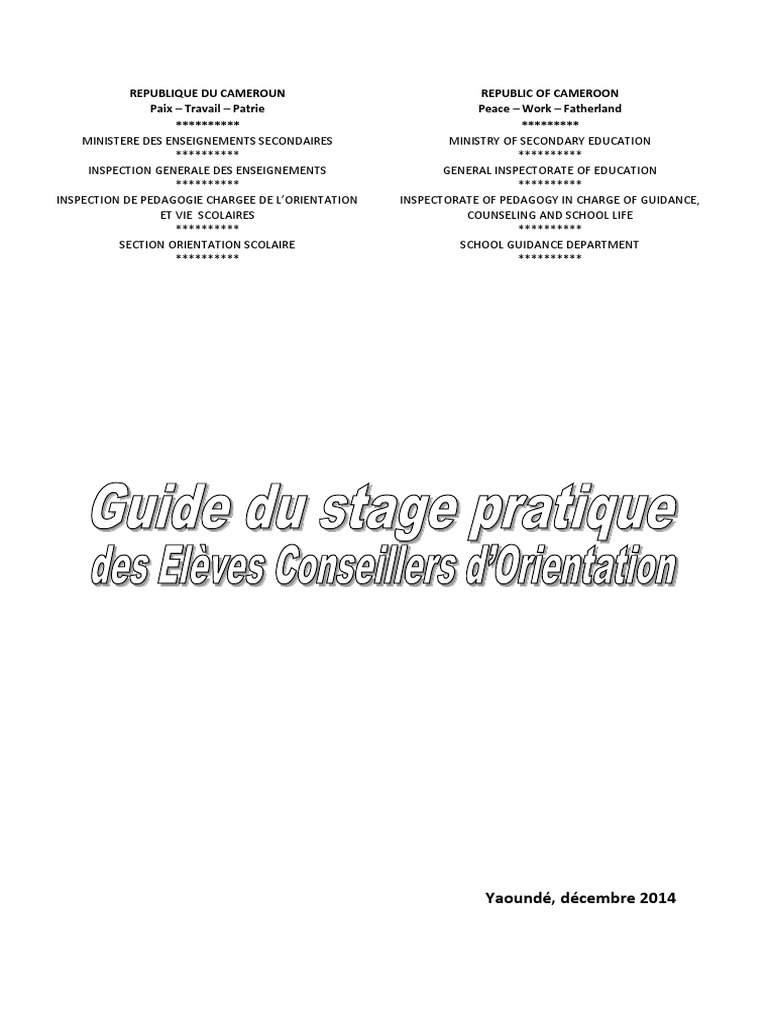 REPUBLIQUE DU CAMEROUN
Paix – Travail – Patrie
**********
MINISTERE DES ENSEIGNEMENTS SECONDAIRES
**********
INSPECTION GENERALE DES ENSEIGNEMENTS
**********
INSPECTION DE PEDAGOGIE CHARGEE DE L'ORIENTATION ET VIE SCOLAIRES
**********
SECTION ORIENTATION SCOLAIRE
**********

REPUBLIC OF CAMEROON
Peace – Work – Fatherland
*********
MINISTRY OF SECONDARY EDUCATION
**********
GENERAL INSPECTORATE OF EDUCATION
**********
INSPECTORATE OF PEDAGOGY IN CHARGE OF GUIDANCE, COUNSELING AND SCHOOL LIFE
**********
SCHOOL GUIDANCE DEPARTMENT
**********

Guide du stage pratique
des Elèves Conseillers d'Orientation

Yaoundé, décembre 2014